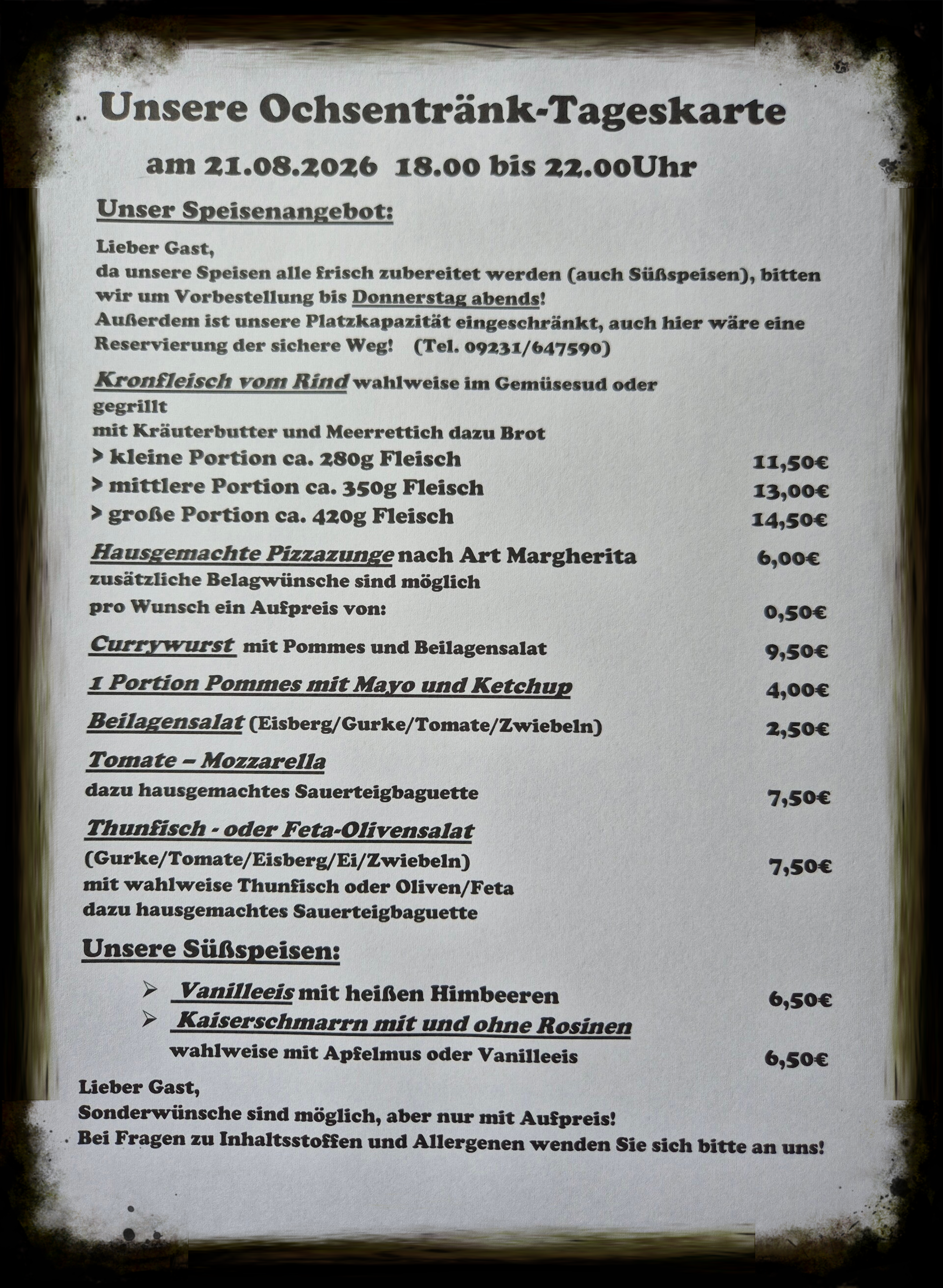 Unsere Ochsentränk-Tageskarte

am 21.08.2026 18.00 bis 22.00Uhr

Unser Speisenangebot:

Lieber Gast,
da unsere Speisen alle frisch zubereitet werden (auch Süßspeisen), bitten wir um Vorbestellung bis Donnerstag abends!
Außerdem ist unsere Platzkapazität eingeschränkt, auch hier wäre eine Reservierung der sichere Weg! (Tel. 09231/647590)

Kronfleisch vom Rind wahlweise im Gemüsesud oder gegrillt
mit Kräuterbutter und Meerrettich dazu Brot
> kleine Portion ca. 280g Fleisch 11,50€
> mittlere Portion ca. 350g Fleisch 13,00€
> große Portion ca. 420g Fleisch 14,50€

Hausgemachte Pizzazunge nach Art Margherita 6,00€
zusätzliche Belagwünsche sind möglich
pro Wunsch ein Aufpreis von: 0,50€

Currywurst mit Pommes und Beilagensalat 9,50€

1 Portion Pommes mit Mayo und Ketchup 4,00€

Beilagensalat (Eisberg/Gurke/Tomate/Zwiebeln) 2,50€

Tomate – Mozzarella
dazu hausgemachtes Sauerteigbaguette 7,50€

Thunfisch - oder Feta-Olivensalat
(Gurke/Tomate/Eisberg/Ei/Zwiebeln) 7,50€
mit wahlweise Thunfisch oder Oliven/Feta
dazu hausgemachtes Sauerteigbaguette

Unsere Süßspeisen:

➢ Vanilleeis mit heißen Himbeeren 6,50€
➢ Kaiserschmarrn mit und ohne Rosinen
wahlweise mit Apfelmus oder Vanilleeis 6,50€

Lieber Gast,
Sonderwünsche sind möglich, aber nur mit Aufpreis!
Bei Fragen zu Inhaltsstoffen und Allergenen wenden Sie sich bitte an uns!